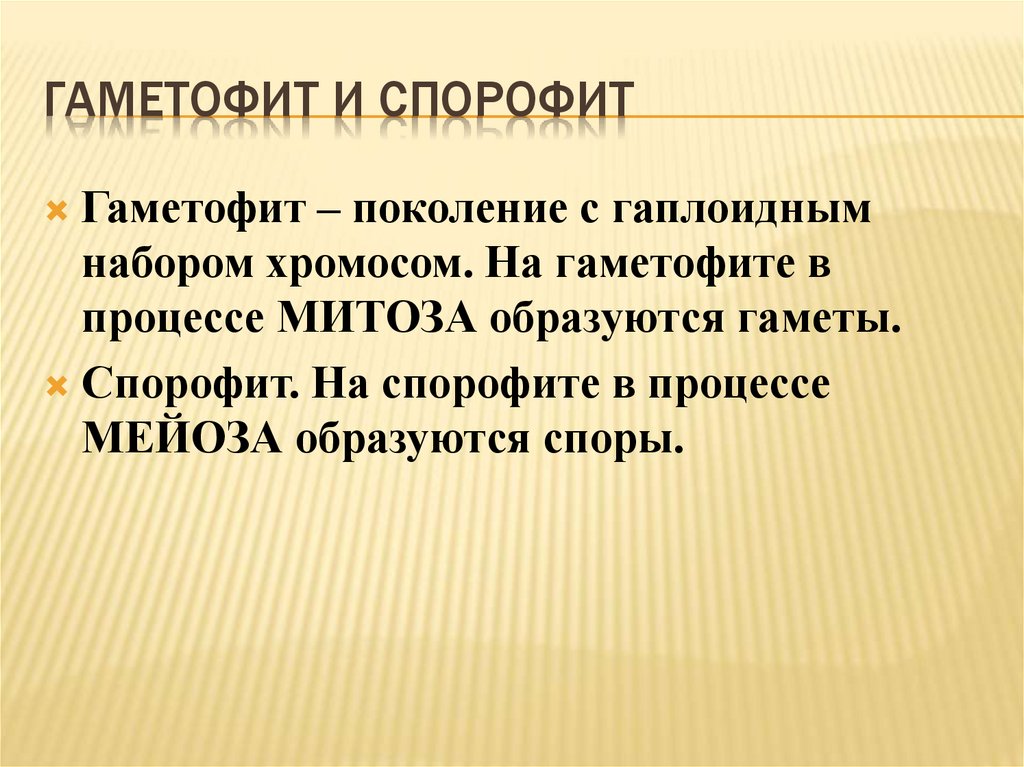 ГАМЕТОФИТ И СПОРОФИТ

× Гаметофит – поколение с гаплоидным набором хромосом. На гаметофите в процессе МИТОЗА образуются гаметы.

× Спорофит. На спорофите в процессе МЕЙОЗА образуются споры.